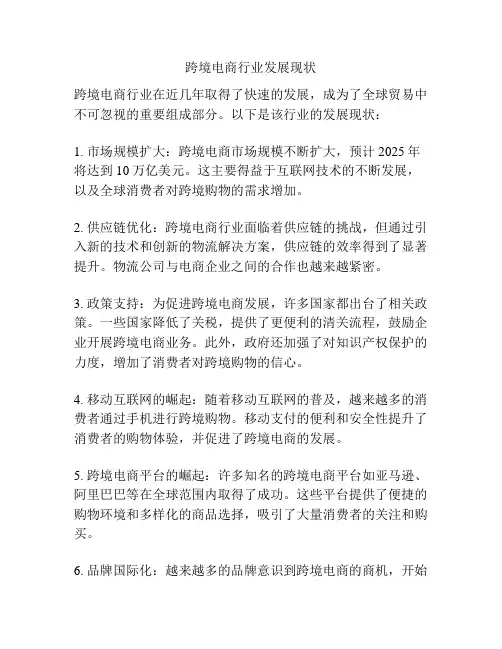 跨境电商行业发展现状

跨境电商行业在近几年取得了快速的发展，成为了全球贸易中不可忽视的重要组成部分。以下是该行业的发展现状：

1. 市场规模扩大：跨境电商市场规模不断扩大，预计 2025 年将达到 10 万亿美元。这主要得益于互联网技术的不断发展，以及全球消费者对跨境购物的需求增加。

2. 供应链优化：跨境电商行业面临着供应链的挑战，但通过引入新的技术和创新的物流解决方案，供应链的效率得到了显著提升。物流公司与电商企业之间的合作也越来越紧密。

3. 政策支持：为促进跨境电商发展，许多国家都出台了相关政策。一些国家降低了关税，提供了更便利的清关流程，鼓励企业开展跨境电商业务。此外，政府还加强了对知识产权保护的力度，增加了消费者对跨境购物的信心。

4. 移动互联网的崛起：随着移动互联网的普及，越来越多的消费者通过手机进行跨境购物。移动支付的便利和安全性提升了消费者的购物体验，并促进了跨境电商的发展。

5. 跨境电商平台的崛起：许多知名的跨境电商平台如亚马逊、阿里巴巴等在全球范围内取得了成功。这些平台提供了便捷的购物环境和多样化的商品选择，吸引了大量消费者的关注和购买。

6. 品牌国际化：越来越多的品牌意识到跨境电商的商机，开始